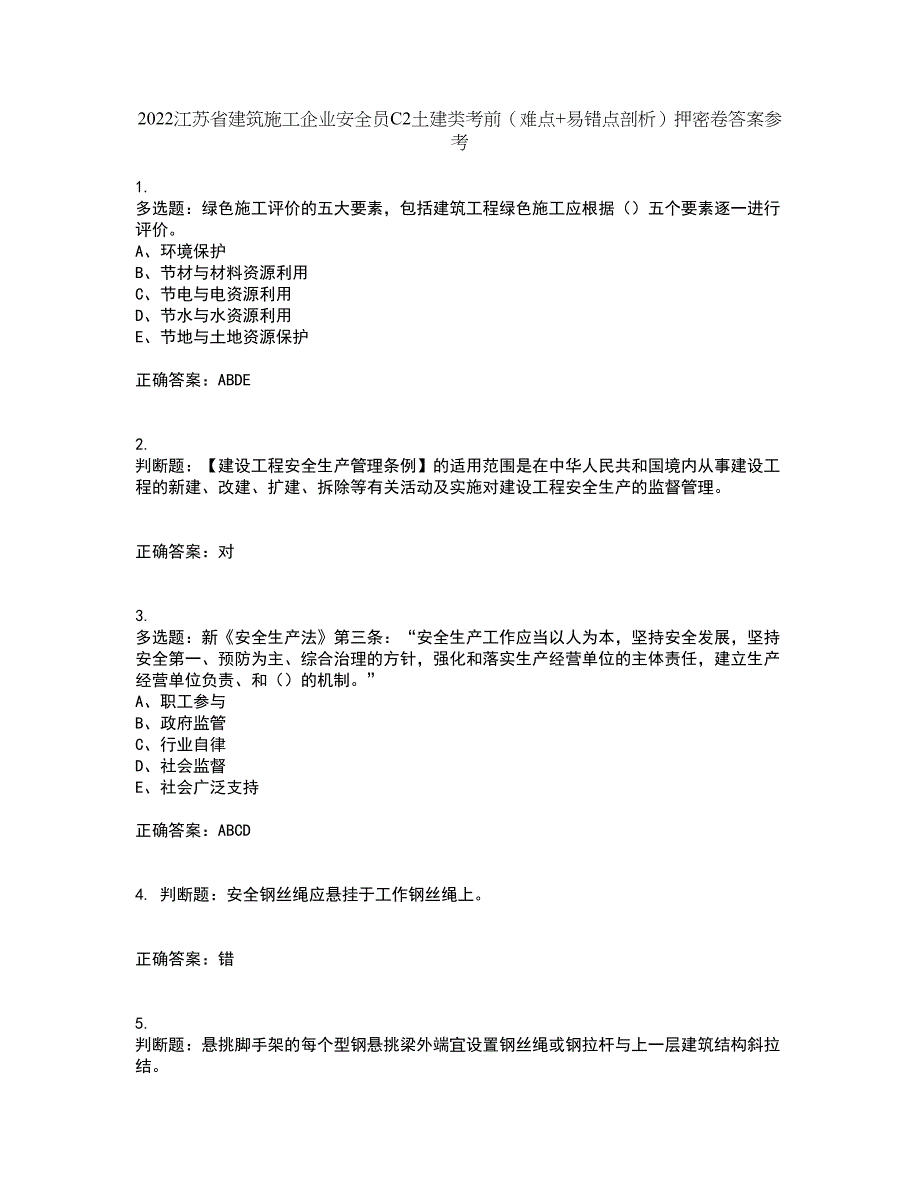 2022江苏省建筑施工企业安全员C2土建类考前（难点+易错点剖析）押密卷答案参考

1.
多选题：绿色施工评价的五大要素，包括建筑工程绿色施工应根据（）五个要素逐一进行评价。
A、环境保护
B、节材与材料资源利用
C、节电与电资源利用
D、节水与水资源利用
E、节地与土地资源保护

正确答案：ABDE

2.
判断题：【建设工程安全生产管理条例】的适用范围是在中华人民共和国境内从事建设工程的新建、改建、扩建、拆除等有关活动及实施对建设工程安全生产的监督管理。

正确答案：对

3.
多选题：新《安全生产法》第三条：“安全生产工作应当以人为本，坚持安全发展，坚持安全第一、预防为主、综合治理的方针，强化和落实生产经营单位的主体责任，建立生产经营单位负责、和（）的机制。”
A、职工参与
B、政府监管
C、行业自律
D、社会监督
E、社会广泛支持

正确答案：ABCD

4. 判断题：安全钢丝绳应悬挂于工作钢丝绳上。

正确答案：错

5.
判断题：悬挑脚手架的每个型钢悬挑梁外端宜设置钢丝绳或钢拉杆与上一层建筑结构斜拉结。